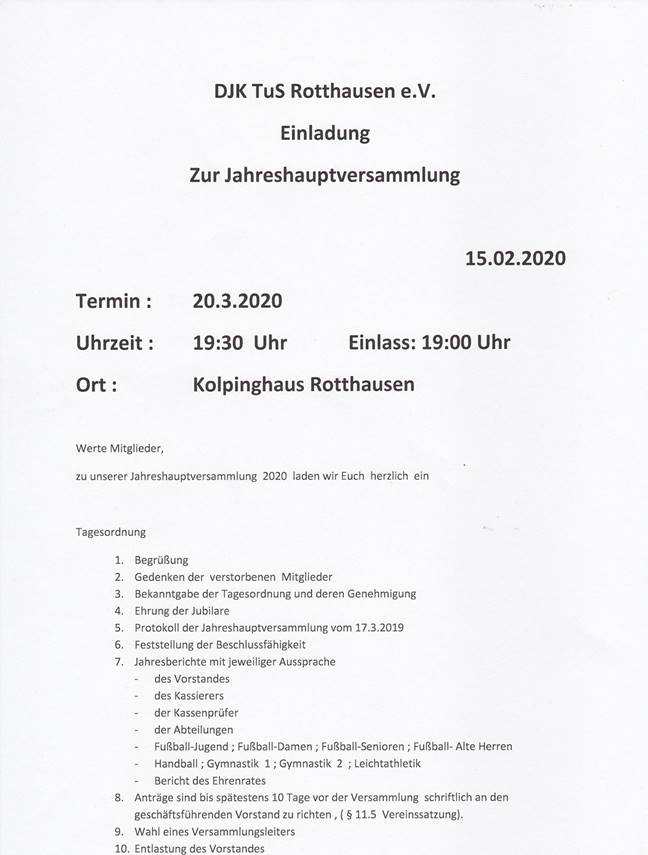 DJK TuS Rotthausen e.V.

Einladung

Zur Jahreshauptversammlung

15.02.2020

Termin : 20.3.2020

Uhrzeit : 19:30 Uhr Einlass: 19:00 Uhr

Ort : Kolpinghaus Rotthausen

Werte Mitglieder,

zu unserer Jahreshauptversammlung 2020 laden wir Euch herzlich ein

Tagesordnung

1. Begrüßung
2. Gedenken der verstorbenen Mitglieder
3. Bekanntgabe der Tagesordnung und deren Genehmigung
4. Ehrung der Jubilare
5. Protokoll der Jahreshauptversammlung vom 17.3.2019
6. Feststellung der Beschlussfähigkeit
7. Jahresberichte mit jeweiliger Aussprache
 - des Vorstandes
 - des Kassierers
 - der Kassenprüfer
 - der Abteilungen
 - Fußball-Jugend ; Fußball-Damen ; Fußball-Senioren ; Fußball- Alte Herren
 - Handball ; Gymnastik 1 ; Gymnastik 2 ; Leichtathletik
 - Bericht des Ehrenrates
8. Anträge sind bis spätestens 10 Tage vor der Versammlung schriftlich an den geschäftsführenden Vorstand zu richten , ( § 11.5 Vereinssatzung).
9. Wahl eines Versammlungsleiters
10. Entlastung des Vorstandes